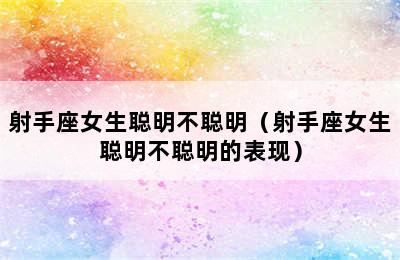 射手座女生聪明不聪明（射手座女生聪明不聪明的表现）